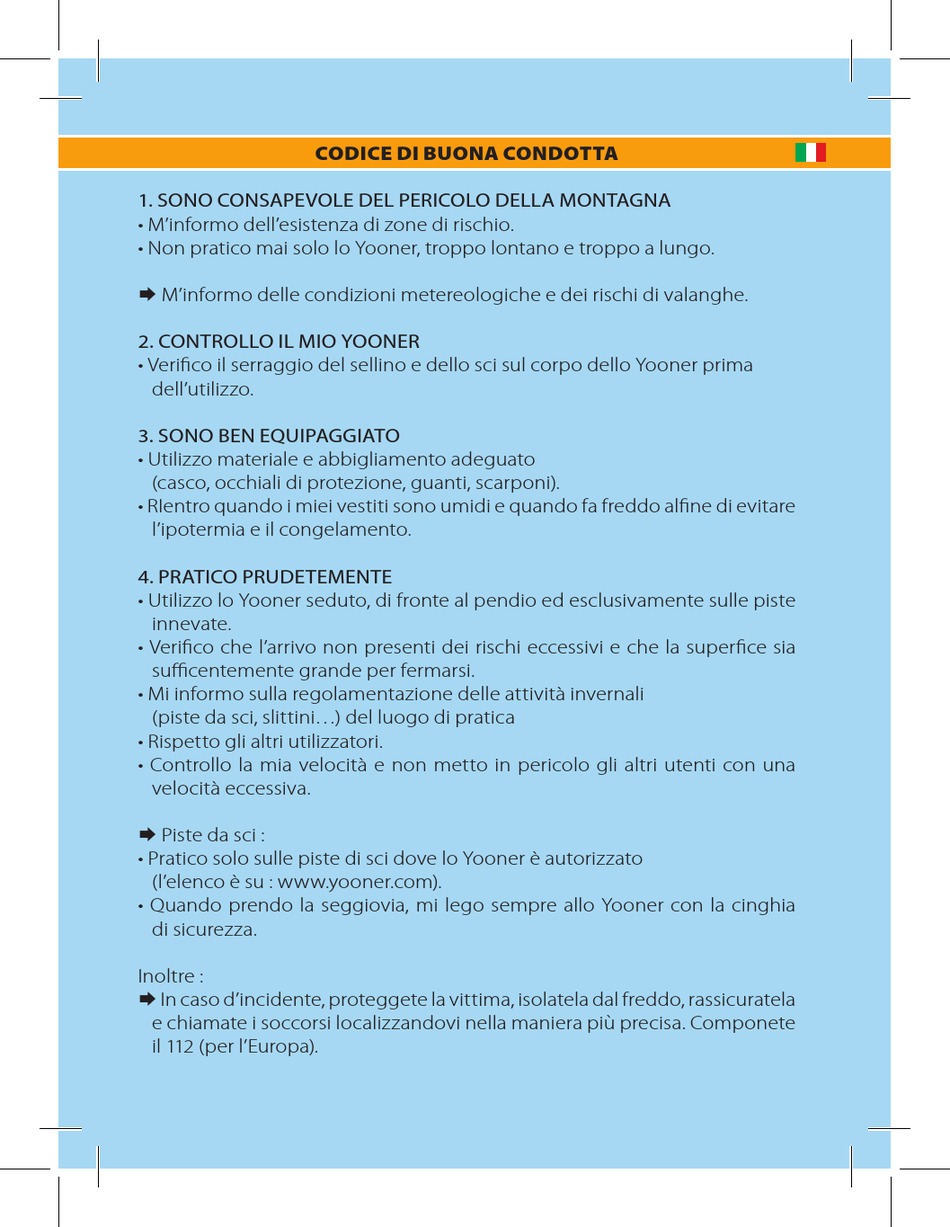 CODICE DI BUONA CONDOTTA

1. SONO CONSAPEVOLE DEL PERICOLO DELLA MONTAGNA
• M'informo dell'esistenza di zone di rischio.
• Non pratico mai solo lo Yooner, troppo lontano e troppo a lungo.

➡ M'informo delle condizioni metereologiche e dei rischi di valanghe.

2. CONTROLLO IL MIO YOONER
• Verifico il serraggio del sellino e dello sci sul corpo dello Yooner prima dell'utilizzo.

3. SONO BEN EQUIPAGGIATO
• Utilizzo materiale e abbigliamento adeguato (casco, occhiali di protezione, guanti, scarponi).
• RIentro quando i miei vestiti sono umidi e quando fa freddo alfine di evitare l'ipotermia e il congelamento.

4. PRATICO PRUDETEMENTE
• Utilizzo lo Yooner seduto, di fronte al pendio ed esclusivamente sulle piste innevate.
• Verifico che l'arrivo non presenti dei rischi eccessivi e che la superfice sia sufficentemente grande per fermarsi.
• Mi informo sulla regolamentazione delle attività invernali (piste da sci, slittini…) del luogo di pratica
• Rispetto gli altri utilizzatori.
• Controllo la mia velocità e non metto in pericolo gli altri utenti con una velocità eccessiva.

➡ Piste da sci :
• Pratico solo sulle piste di sci dove lo Yooner è autorizzato (l'elenco è su : www.yooner.com).
• Quando prendo la seggiovia, mi lego sempre allo Yooner con la cinghia di sicurezza.

Inoltre :
➡ In caso d'incidente, proteggete la vittima, isolatela dal freddo, rassicuratela e chiamate i soccorsi localizzandovi nella maniera più precisa. Componete il 112 (per l'Europa).